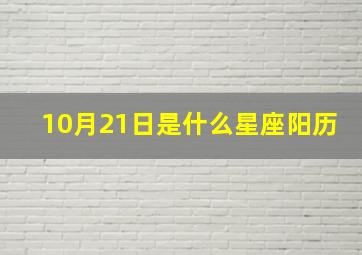 10月21日是什么星座阳历